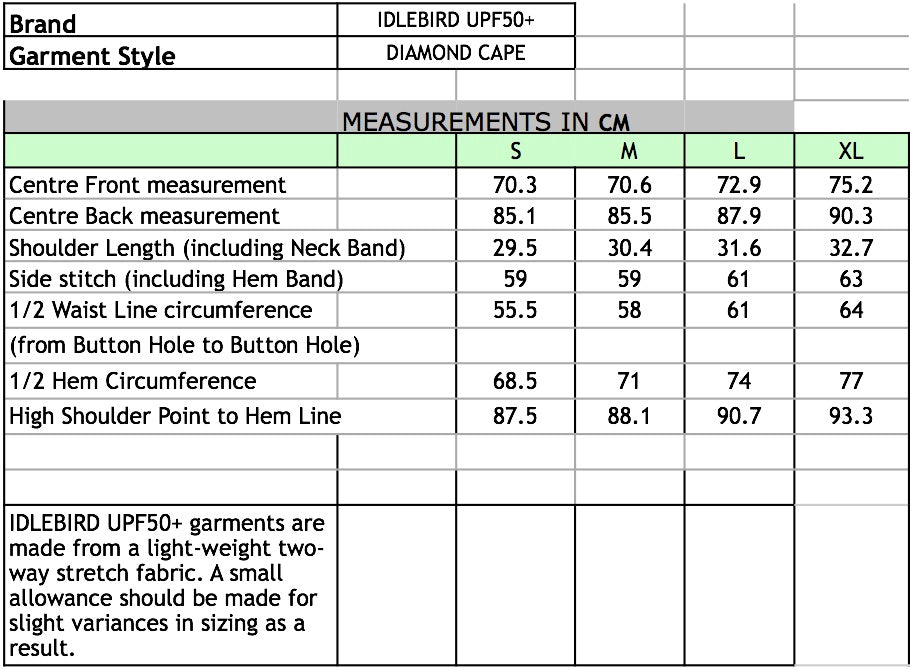 | Brand | IDLEBIRD UPF50+ |
|---|---|
| Garment Style | DIAMOND CAPE |

MEASUREMENTS IN CM

| | S | M | L | XL |
|---|---|---|---|---|
| Centre Front measurement | 70.3 | 70.6 | 72.9 | 75.2 |
| Centre Back measurement | 85.1 | 85.5 | 87.9 | 90.3 |
| Shoulder Length (including Neck Band) | 29.5 | 30.4 | 31.6 | 32.7 |
| Side stitch (including Hem Band) | 59 | 59 | 61 | 63 |
| 1/2 Waist Line circumference | 55.5 | 58 | 61 | 64 |
| (from Button Hole to Button Hole) | | | | |
| 1/2 Hem Circumference | 68.5 | 71 | 74 | 77 |
| High Shoulder Point to Hem Line | 87.5 | 88.1 | 90.7 | 93.3 |

IDLEBIRD UPF50+ garments are made from a light-weight two-way stretch fabric. A small allowance should be made for slight variances in sizing as a result.